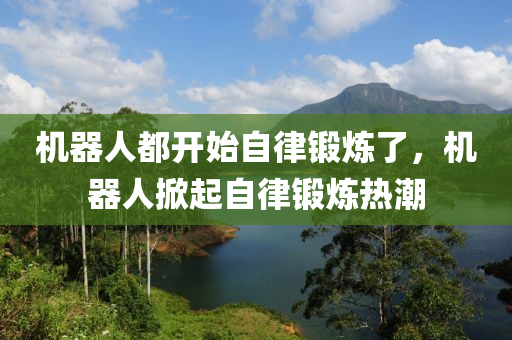 机器人都开始自律锻炼了，机器人掀起自律锻炼热潮